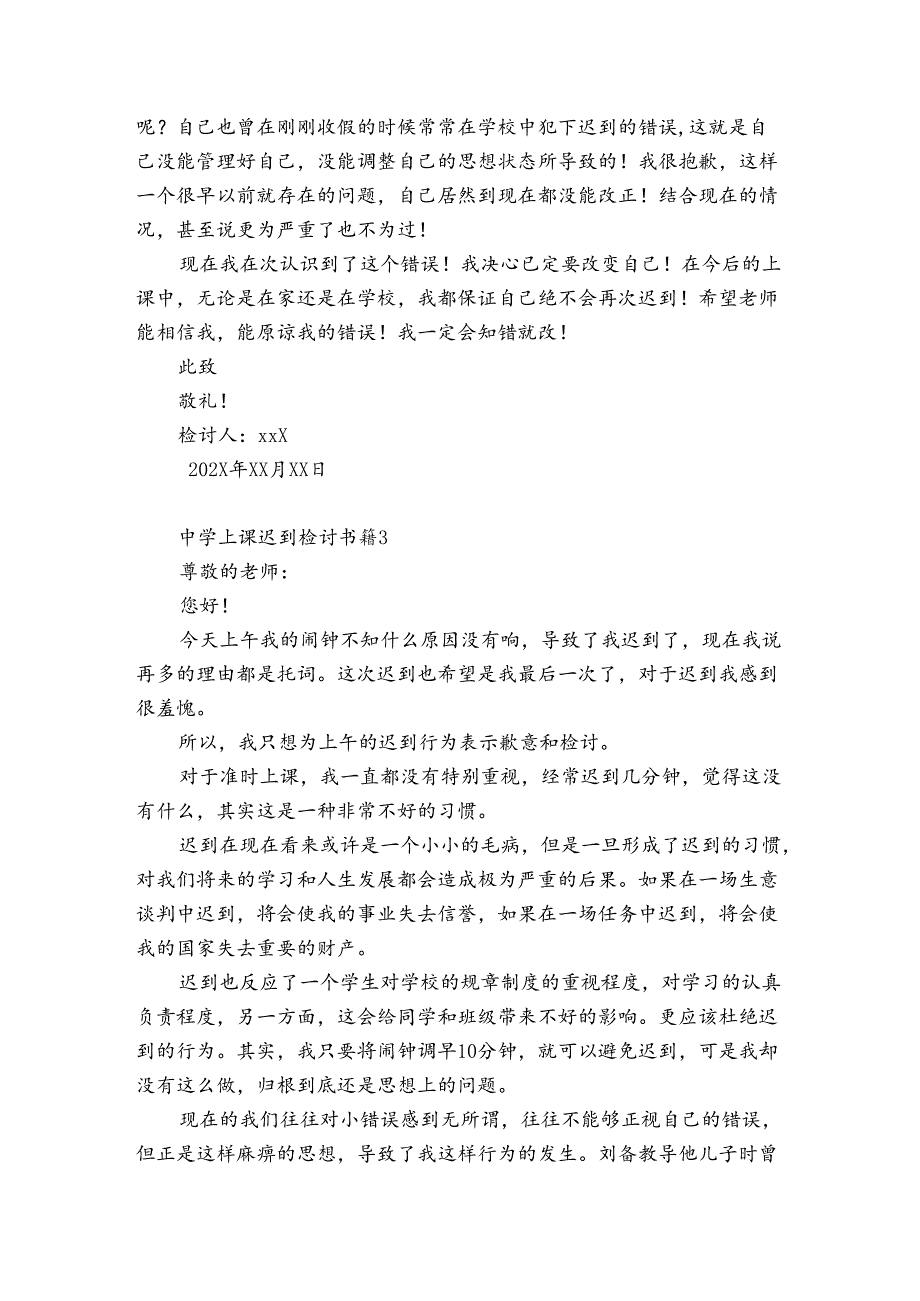 呢？自己也曾在刚刚收假的时候常常在学校中犯下迟到的错误，这就是自己没能管理好自己，没能调整自己的思想状态所导致的！我很抱歉，这样一个很早以前就存在的问题，自己居然到现在都没能改正！结合现在的情况，甚至说更为严重了也不为过！

现在我在次认识到了这个错误！我决心已定要改变自己！在今后的上课中，无论是在家还是在学校，我都保证自己绝不会再次迟到！希望老师能相信我，能原谅我的错误！我一定会知错就改！

此致

敬礼！

检讨人：xxX

202X年XX月XX日

中学上课迟到检讨书籍3

尊敬的老师：

您好！

今天上午我的闹钟不知什么原因没有响，导致了我迟到了，现在我说再多的理由都是托词。这次迟到也希望是我最后一次了，对于迟到我感到很羞愧。

所以，我只想为上午的迟到行为表示歉意和检讨。

对于准时上课，我一直都没有特别重视，经常迟到几分钟，觉得这没有什么，其实这是一种非常不好的习惯。

迟到在现在看来或许是一个小小的毛病，但是一旦形成了迟到的习惯，对我们将来的学习和人生发展都会造成极为严重的后果。如果在一场生意谈判中迟到，将会使我的事业失去信誉，如果在一场任务中迟到，将会使我的国家失去重要的财产。

迟到也反应了一个学生对学校的规章制度的重视程度，对学习的认真负责程度，另一方面，这会给同学和班级带来不好的影响。更应该杜绝迟到的行为。其实，我只要将闹钟调早10分钟，就可以避免迟到，可是我却没有这么做，归根到底还是思想上的问题。

现在的我们往往对小错误感到无所谓，往往不能够正视自己的错误，但正是这样麻痹的思想，导致了我这样行为的发生。刘备教导他儿子时曾